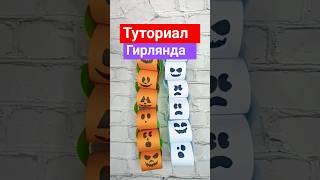 Туториал
Гирлянда